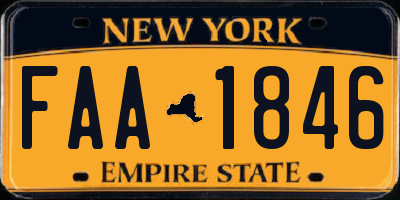 NEW YORK

FAA 1846

EMPIRE STATE